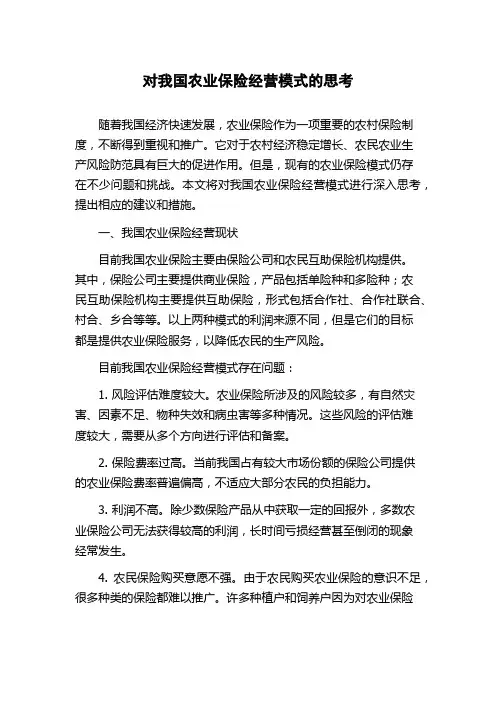 对我国农业保险经营模式的思考

随着我国经济快速发展，农业保险作为一项重要的农村保险制度，不断得到重视和推广。它对于农村经济稳定增长、农民农业生产风险防范具有巨大的促进作用。但是，现有的农业保险模式仍存在不少问题和挑战。本文将对我国农业保险经营模式进行深入思考，提出相应的建议和措施。

一、我国农业保险经营现状

目前我国农业保险主要由保险公司和农民互助保险机构提供。其中，保险公司主要提供商业保险，产品包括单险种和多险种；农民互助保险机构主要提供互助保险，形式包括合作社、合作社联合、村合、乡合等等。以上两种模式的利润来源不同，但是它们的目标都是提供农业保险服务，以降低农民的生产风险。

目前我国农业保险经营模式存在问题：

1. 风险评估难度较大。农业保险所涉及的风险较多，有自然灾害、因素不足、物种失效和病虫害等多种情况。这些风险的评估难度较大，需要从多个方向进行评估和备案。

2. 保险费率过高。当前我国占有较大市场份额的保险公司提供的农业保险费率普遍偏高，不适应大部分农民的负担能力。

3. 利润不高。除少数保险产品从中获取一定的回报外，多数农业保险公司无法获得较高的利润，长时间亏损经营甚至倒闭的现象经常发生。

4. 农民保险购买意愿不强。由于农民购买农业保险的意识不足，很多种类的保险都难以推广。许多种植户和饲养户因为对农业保险